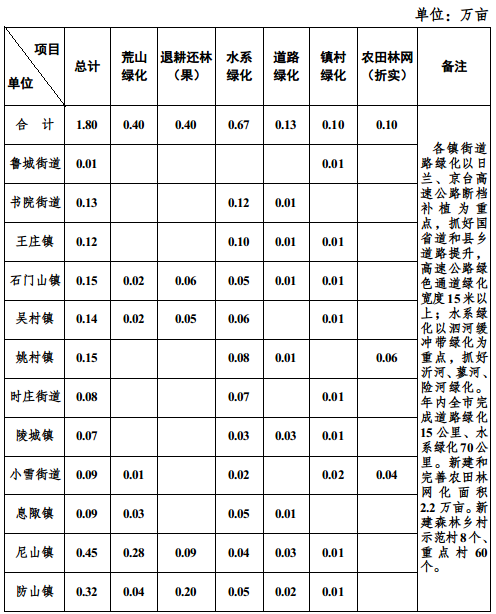 单位：万亩

| 项目 单位 | 总计 | 荒山绿化 | 退耕还林（果） | 水系绿化 | 道路绿化 | 镇村绿化 | 农田林网（折实） | 备注 |
|---|---|---|---|---|---|---|---|---|
| 合　计 | 1.80 | 0.40 | 0.40 | 0.67 | 0.13 | 0.10 | 0.10 | 各镇街道路绿化以日兰、京台高速公路断档补植为重点，抓好国省道和县乡道路提升，高速公路绿色通道绿化宽度15米以上；水系绿化以泗河缓冲带绿化为重点，抓好沂河、蓼河、险河绿化。年内全市完成道路绿化15公里、水系绿化70公里。新建和完善农田林网化面积2.2万亩。新建森林乡村示范村8个、重点村60个。 |
| 鲁城街道 | 0.01 | | | | | 0.01 | | |
| 书院街道 | 0.13 | | | 0.12 | 0.01 | | | |
| 王庄镇 | 0.12 | | | 0.10 | 0.01 | 0.01 | | |
| 石门山镇 | 0.15 | 0.02 | 0.06 | 0.05 | 0.01 | 0.01 | | |
| 吴村镇 | 0.14 | 0.02 | 0.05 | 0.06 | | 0.01 | | |
| 姚村镇 | 0.15 | | | 0.08 | 0.01 | | 0.06 | |
| 时庄街道 | 0.08 | | | 0.07 | | 0.01 | | |
| 陵城镇 | 0.07 | | | 0.03 | 0.03 | 0.01 | | |
| 小雪街道 | 0.09 | 0.01 | | 0.02 | | 0.02 | 0.04 | |
| 息陬镇 | 0.09 | 0.03 | | 0.05 | 0.01 | | | |
| 尼山镇 | 0.45 | 0.28 | 0.09 | 0.04 | 0.03 | 0.01 | | |
| 防山镇 | 0.32 | 0.04 | 0.20 | 0.05 | 0.02 | 0.01 | | |